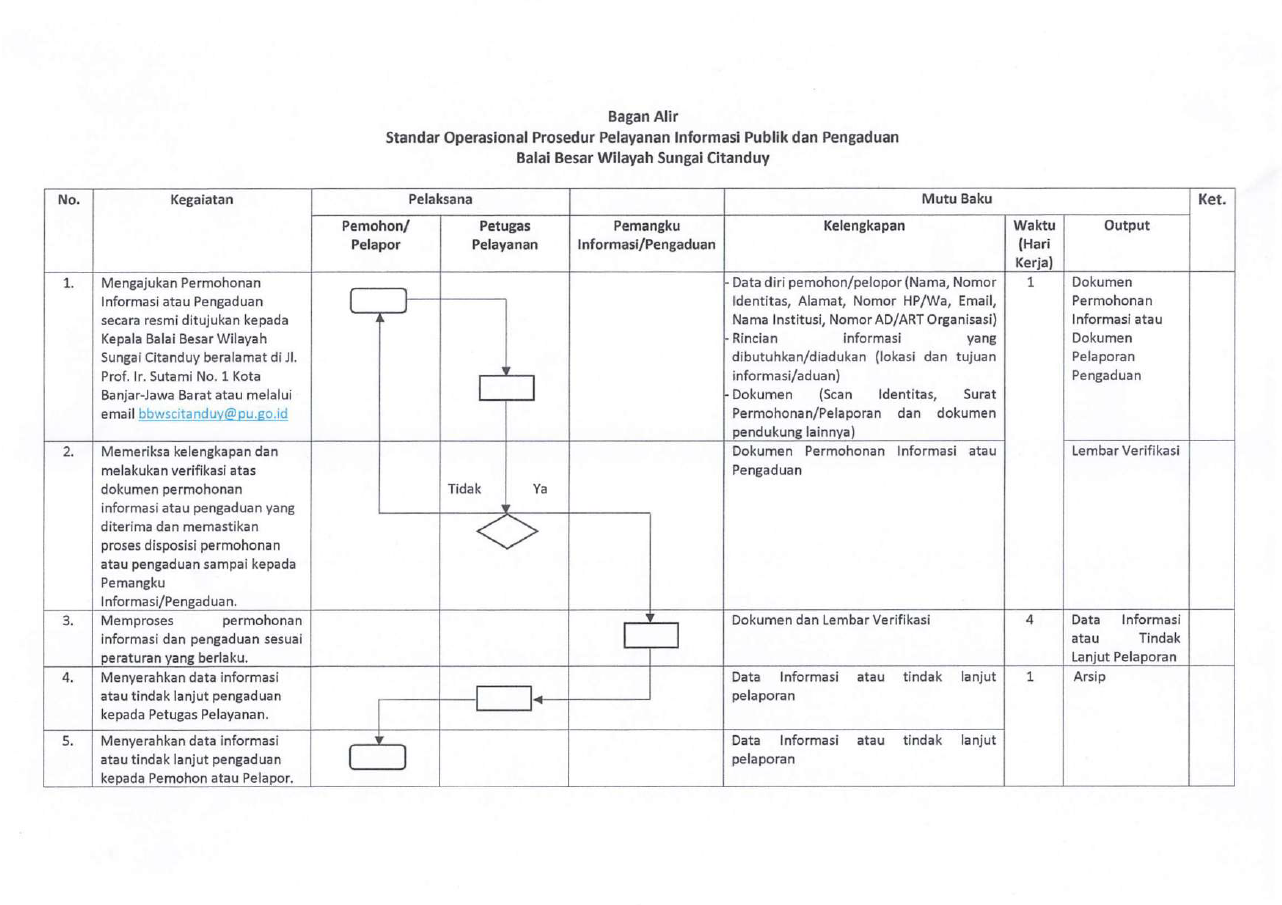 Bagan Alir
Standar Operasional Prosedur Pelayanan Informasi Publik dan Pengaduan
Balai Besar Wilayah Sungai Citanduy

| No. | Kegaiatan | Pelaksana | | | Mutu Baku | | | Ket. |
|---|---|---|---|---|---|---|---|---|
| | | Pemohon/ Pelapor | Petugas Pelayanan | Pemangku Informasi/Pengaduan | Kelengkapan | Waktu (Hari Kerja) | Output | |
| 1. | Mengajukan Permohonan Informasi atau Pengaduan secara resmi ditujukan kepada Kepala Balai Besar Wilayah Sungai Citanduy beralamat di Jl. Prof. Ir. Sutami No. 1 Kota Banjar-Jawa Barat atau melalui email bbwscitanduy@pu.go.id | | | | - Data diri pemohon/pelopor (Nama, Nomor Identitas, Alamat, Nomor HP/Wa, Email, Nama Institusi, Nomor AD/ART Organisasi) - Rincian informasi yang dibutuhkan/diadukan (lokasi dan tujuan informasi/aduan) - Dokumen (Scan Identitas, Surat Permohonan/Pelaporan dan dokumen pendukung lainnya) | 1 | Dokumen Permohonan Informasi atau Dokumen Pelaporan Pengaduan | |
| 2. | Memeriksa kelengkapan dan melakukan verifikasi atas dokumen permohonan informasi atau pengaduan yang diterima dan memastikan proses disposisi permohonan atau pengaduan sampai kepada Pemangku Informasi/Pengaduan. | | Tidak Ya | | Dokumen Permohonan Informasi atau Pengaduan | | Lembar Verifikasi | |
| 3. | Memproses permohonan informasi dan pengaduan sesuai peraturan yang berlaku. | | | | Dokumen dan Lembar Verifikasi | 4 | Data Informasi atau Tindak Lanjut Pelaporan | |
| 4. | Menyerahkan data informasi atau tindak lanjut pengaduan kepada Petugas Pelayanan. | | | | Data Informasi atau tindak lanjut pelaporan | 1 | Arsip | |
| 5. | Menyerahkan data informasi atau tindak lanjut pengaduan kepada Pemohon atau Pelapor. | | | | Data Informasi atau tindak lanjut pelaporan | | | |